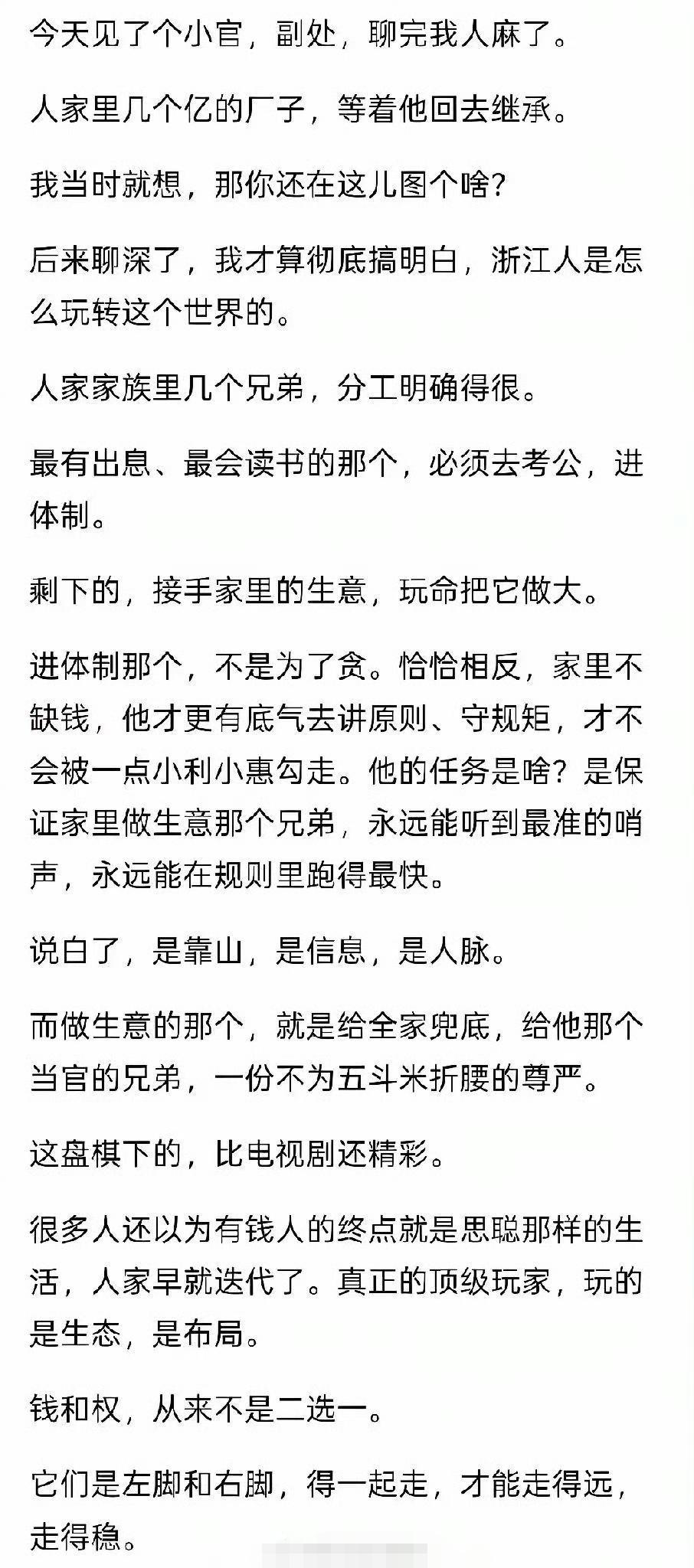 今天见了个小官，副处，聊完我人麻了。

人家里几个亿的厂子，等着他回去继承。

我当时就想，那你还在这儿图个啥？

后来聊深了，我才算彻底搞明白，浙江人是怎么玩转这个世界的。

人家家族里几个兄弟，分工明确得很。

最有出息、最会读书的那个，必须去考公，进体制。

剩下的，接手家里的生意，玩命把它做大。

进体制那个，不是为了贪。恰恰相反，家里不缺钱，他才更有底气去讲原则、守规矩，才不会被一点小利小惠勾走。他的任务是啥？是保证家里做生意那个兄弟，永远能听到最准的哨声，永远能在规则里跑得最快。

说白了，是靠山，是信息，是人脉。

而做生意的那个，就是给全家兜底，给他那个当官的兄弟，一份不为五斗米折腰的尊严。

这盘棋下的，比电视剧还精彩。

很多人还以为有钱人的终点就是思聪那样的生活，人家早就迭代了。真正的顶级玩家，玩的是生态，是布局。

钱和权，从来不是二选一。

它们是左脚和右脚，得一起走，才能走得远，走得稳。